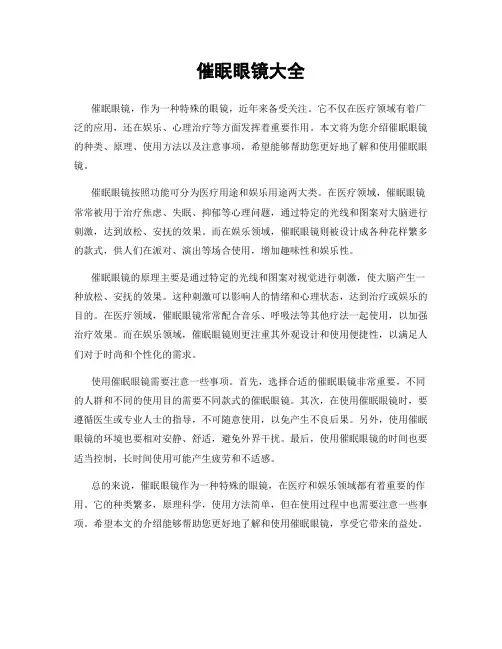 催眠眼镜大全

催眠眼镜，作为一种特殊的眼镜，近年来备受关注。它不仅在医疗领域有着广泛的应用，还在娱乐、心理治疗等方面发挥着重要作用。本文将为您介绍催眠眼镜的种类、原理、使用方法以及注意事项，希望能够帮助您更好地了解和使用催眠眼镜。

催眠眼镜按照功能可分为医疗用途和娱乐用途两大类。在医疗领域，催眠眼镜常常被用于治疗焦虑、失眠、抑郁等心理问题，通过特定的光线和图案对大脑进行刺激，达到放松、安抚的效果。而在娱乐领域，催眠眼镜则被设计成各种花样繁多的款式，供人们在派对、演出等场合使用，增加趣味性和娱乐性。

催眠眼镜的原理主要是通过特定的光线和图案对视觉进行刺激，使大脑产生一种放松、安抚的效果。这种刺激可以影响人的情绪和心理状态，达到治疗或娱乐的目的。在医疗领域，催眠眼镜常常配合音乐、呼吸法等其他疗法一起使用，以加强治疗效果。而在娱乐领域，催眠眼镜则更注重其外观设计和使用便捷性，以满足人们对于时尚和个性化的需求。

使用催眠眼镜需要注意一些事项。首先，选择合适的催眠眼镜非常重要，不同的人群和不同的使用目的需要不同款式的催眠眼镜。其次，在使用催眠眼镜时，要遵循医生或专业人士的指导，不可随意使用，以免产生不良后果。另外，使用催眠眼镜的环境也要相对安静、舒适，避免外界干扰。最后，使用催眠眼镜的时间也要适当控制，长时间使用可能产生疲劳和不适感。

总的来说，催眠眼镜作为一种特殊的眼镜，在医疗和娱乐领域都有着重要的作用。它的种类繁多，原理科学，使用方法简单，但在使用过程中也需要注意一些事项。希望本文的介绍能够帮助您更好地了解和使用催眠眼镜，享受它带来的益处。